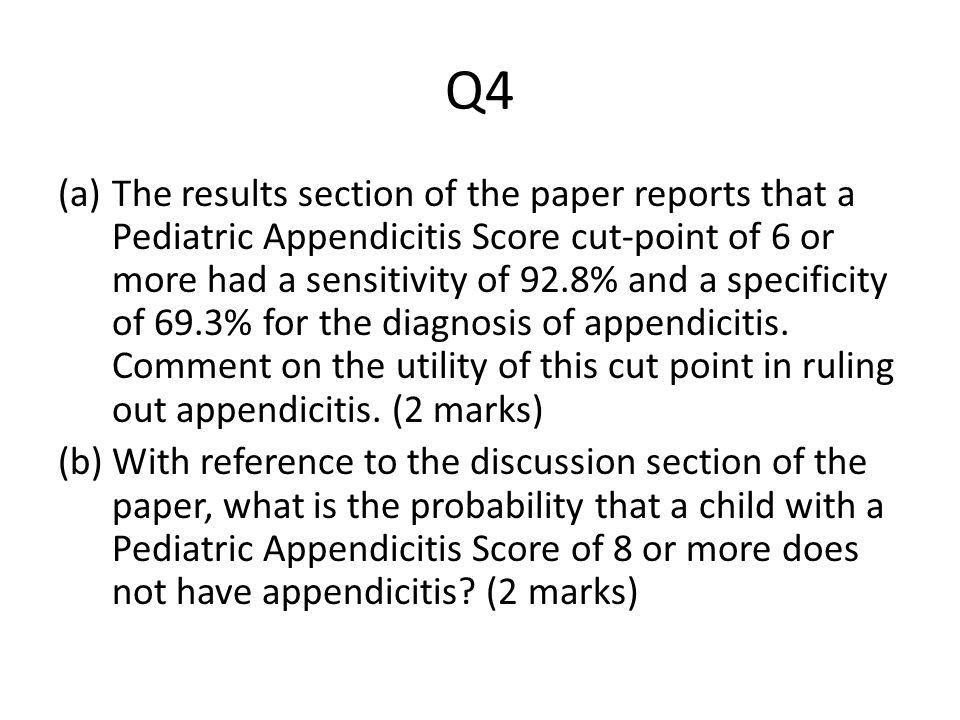 Q4

(a) The results section of the paper reports that a Pediatric Appendicitis Score cut-point of 6 or more had a sensitivity of 92.8% and a specificity of 69.3% for the diagnosis of appendicitis. Comment on the utility of this cut point in ruling out appendicitis. (2 marks)

(b) With reference to the discussion section of the paper, what is the probability that a child with a Pediatric Appendicitis Score of 8 or more does not have appendicitis? (2 marks)